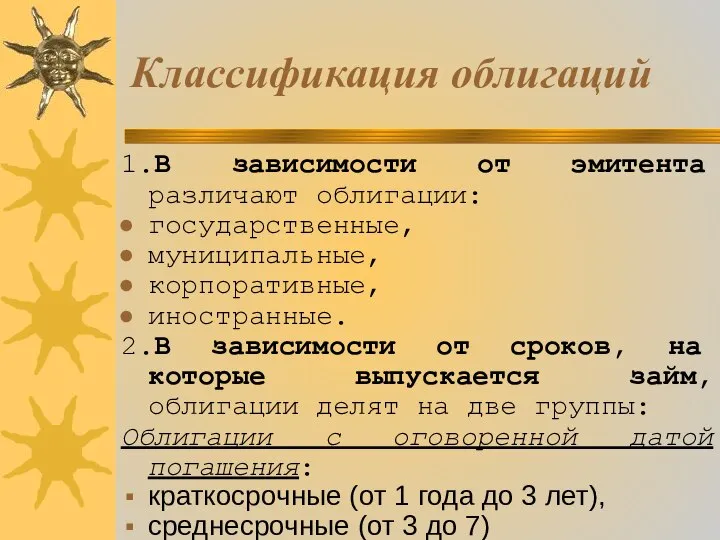 Классификация облигаций

1.В зависимости от эмитента различают облигации:
● государственные,
● муниципальные,
● корпоративные,
● иностранные.
2.В зависимости от сроков, на которые выпускается займ, облигации делят на две группы:
Облигации с оговоренной датой погашения:
▪ краткосрочные (от 1 года до 3 лет),
▪ среднесрочные (от 3 до 7)